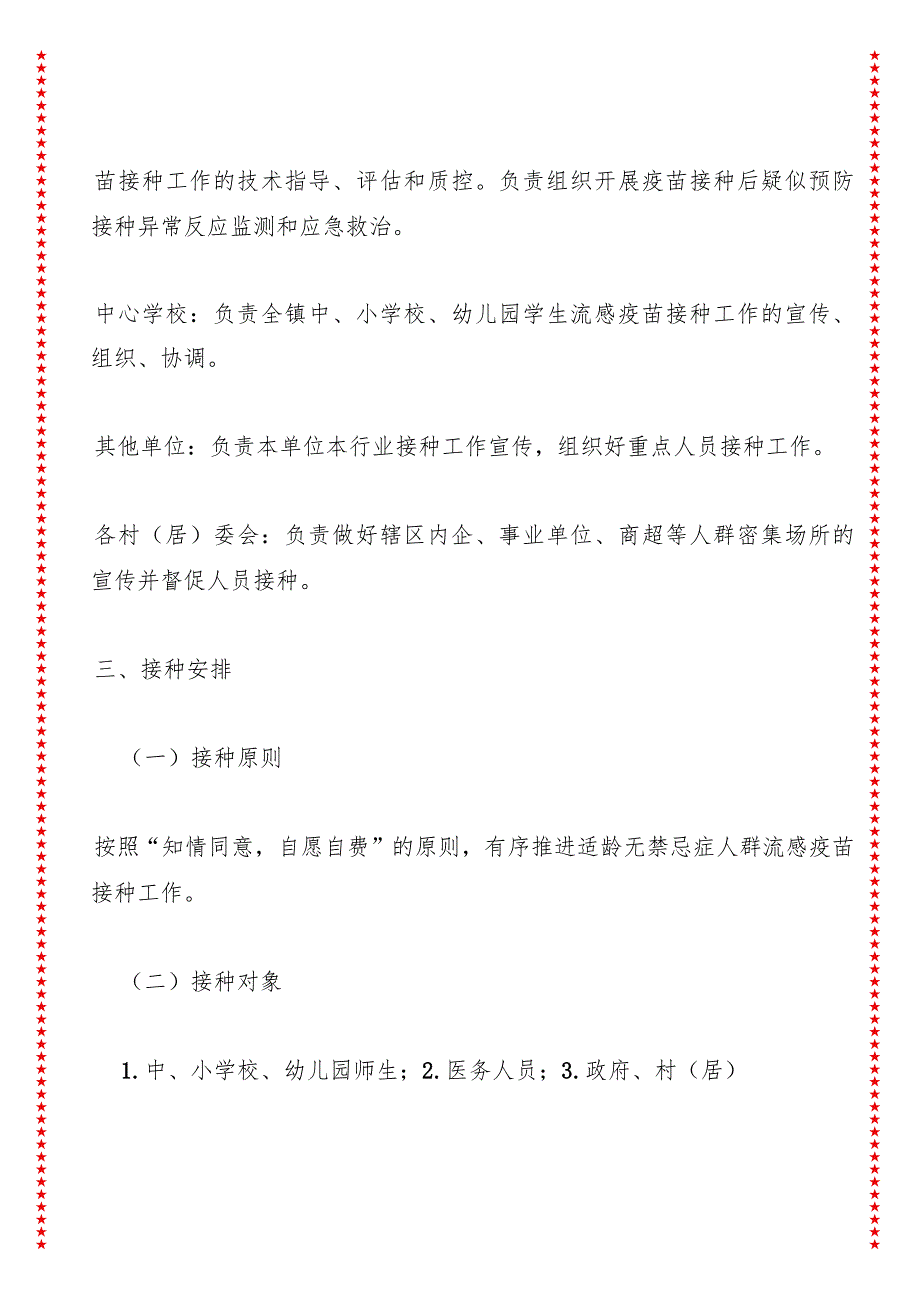 苗接种工作的技术指导、评估和质控。负责组织开展疫苗接种后疑似预防接种异常反应监测和应急救治。

中心学校：负责全镇中、小学校、幼儿园学生流感疫苗接种工作的宣传、组织、协调。

其他单位：负责本单位本行业接种工作宣传，组织好重点人员接种工作。

各村（居）委会：负责做好辖区内企、事业单位、商超等人群密集场所的宣传并督促人员接种。

三、接种安排

（一）接种原则

按照“知情同意，自愿自费”的原则，有序推进适龄无禁忌症人群流感疫苗接种工作。

（二）接种对象

1.中、小学校、幼儿园师生；2.医务人员；3.政府、村（居）